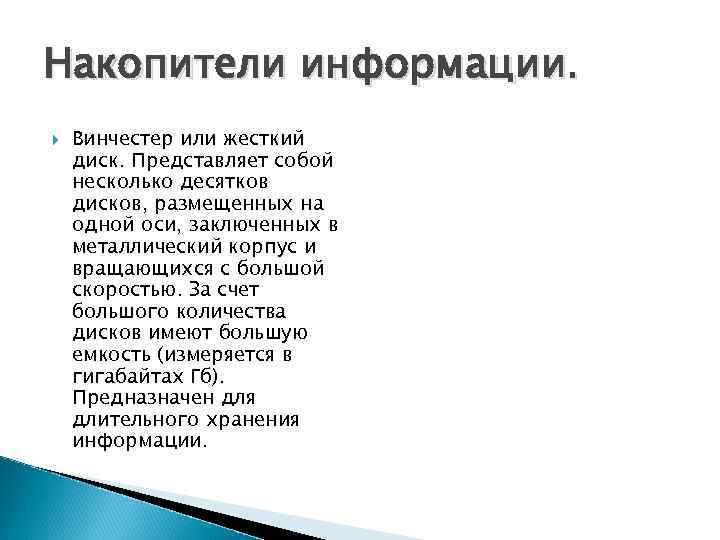 Накопители информации.

Винчестер или жесткий диск. Представляет собой несколько десятков дисков, размещенных на одной оси, заключенных в металлический корпус и вращающихся с большой скоростью. За счет большого количества дисков имеют большую емкость (измеряется в гигабайтах Гб). Предназначен для длительного хранения информации.